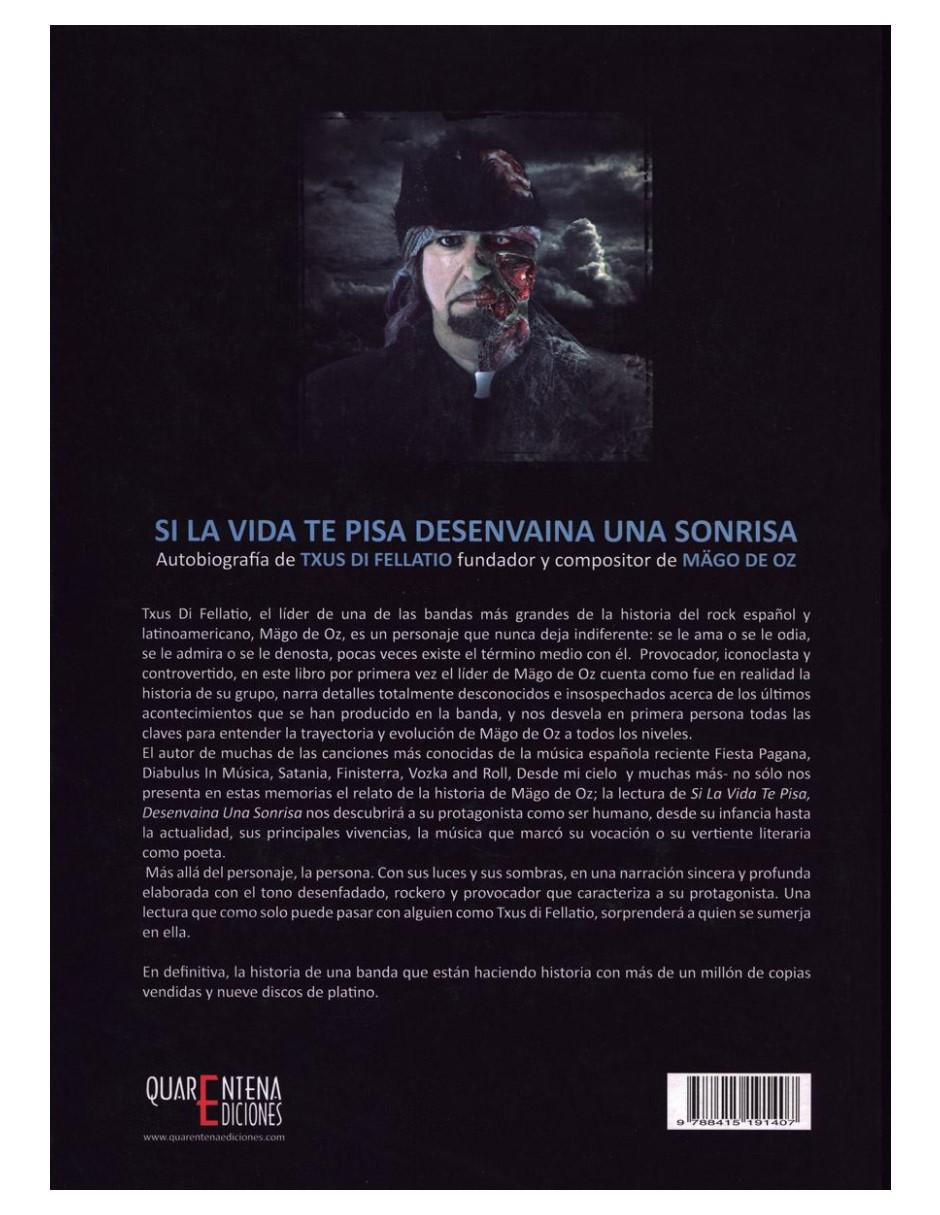 SI LA VIDA TE PISA DESENVAINA UNA SONRISA
Autobiografía de TXUS DI FELLATIO fundador y compositor de MÄGO DE OZ

Txus Di Fellatio, el líder de una de las bandas más grandes de la historia del rock español y latinoamericano, Mägo de Oz, es un personaje que nunca deja indiferente: se le ama o se le odia, se le admira o se le denosta, pocas veces existe el término medio con él. Provocador, iconoclasta y controvertido, en este libro por primera vez el líder de Mägo de Oz cuenta como fue en realidad la historia de su grupo, narra detalles totalmente desconocidos e insospechados acerca de los últimos acontecimientos que se han producido en la banda, y nos desvela en primera persona todas las claves para entender la trayectoria y evolución de Mägo de Oz a todos los niveles.
El autor de muchas de las canciones más conocidas de la música española reciente Fiesta Pagana, Diabulus In Música, Satania, Finisterra, Vozka and Roll, Desde mi cielo y muchas más- no sólo nos presenta en estas memorias el relato de la historia de Mägo de Oz; la lectura de Si La Vida Te Pisa, Desenvaina Una Sonrisa nos descubrirá a su protagonista como ser humano, desde su infancia hasta la actualidad, sus principales vivencias, la música que marcó su vocación o su vertiente literaria como poeta.
Más allá del personaje, la persona. Con sus luces y sus sombras, en una narración sincera y profunda elaborada con el tono desenfadado, rockero y provocador que caracteriza a su protagonista. Una lectura que como solo puede pasar con alguien como Txus di Fellatio, sorprenderá a quien se sumerja en ella.

En definitiva, la historia de una banda que están haciendo historia con más de un millón de copias vendidas y nueve discos de platino.

QUARENTENA EDICIONES
www.quarentenaediciones.com

9 788415 191407